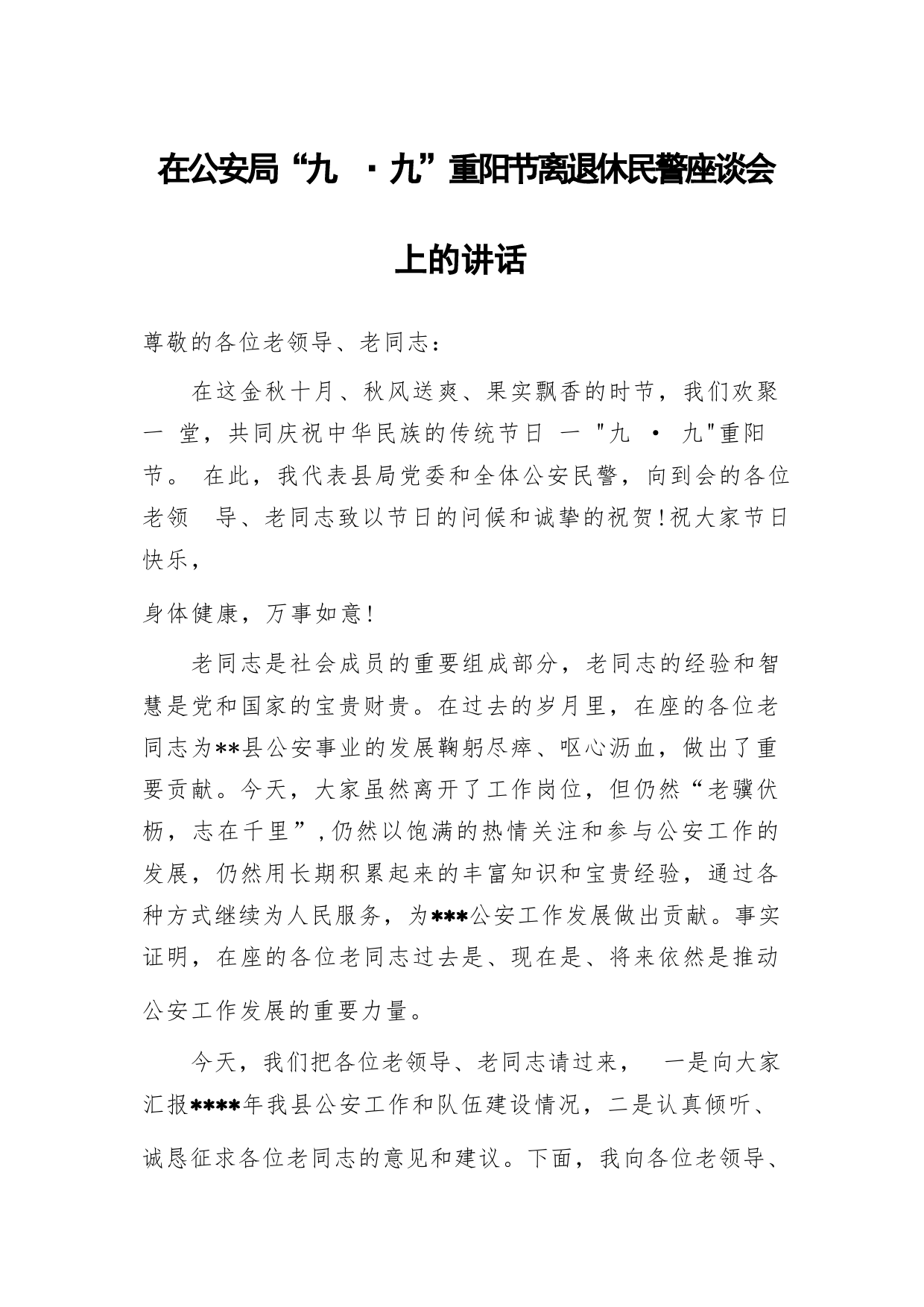 在公安局“九 ·九”重阳节离退休民警座谈会上的讲话

尊敬的各位老领导、老同志：

在这金秋十月、秋风送爽、果实飘香的时节，我们欢聚一 堂，共同庆祝中华民族的传统节日 一 "九 · 九"重阳节。 在此，我代表县局党委和全体公安民警，向到会的各位老领 导、老同志致以节日的问候和诚挚的祝贺!祝大家节日快乐，

身体健康，万事如意!

老同志是社会成员的重要组成部分，老同志的经验和智慧是党和国家的宝贵财贵。在过去的岁月里，在座的各位老同志为**县公安事业的发展鞠躬尽瘁、呕心沥血，做出了重要贡献。今天，大家虽然离开了工作岗位，但仍然“老骥伏枥，志在千里”,仍然以饱满的热情关注和参与公安工作的发展，仍然用长期积累起来的丰富知识和宝贵经验，通过各种方式继续为人民服务，为***公安工作发展做出贡献。事实证明，在座的各位老同志过去是、现在是、将来依然是推动公安工作发展的重要力量。

今天，我们把各位老领导、老同志请过来， 一是向大家汇报****年我县公安工作和队伍建设情况，二是认真倾听、诚恳征求各位老同志的意见和建议。下面，我向各位老领导、